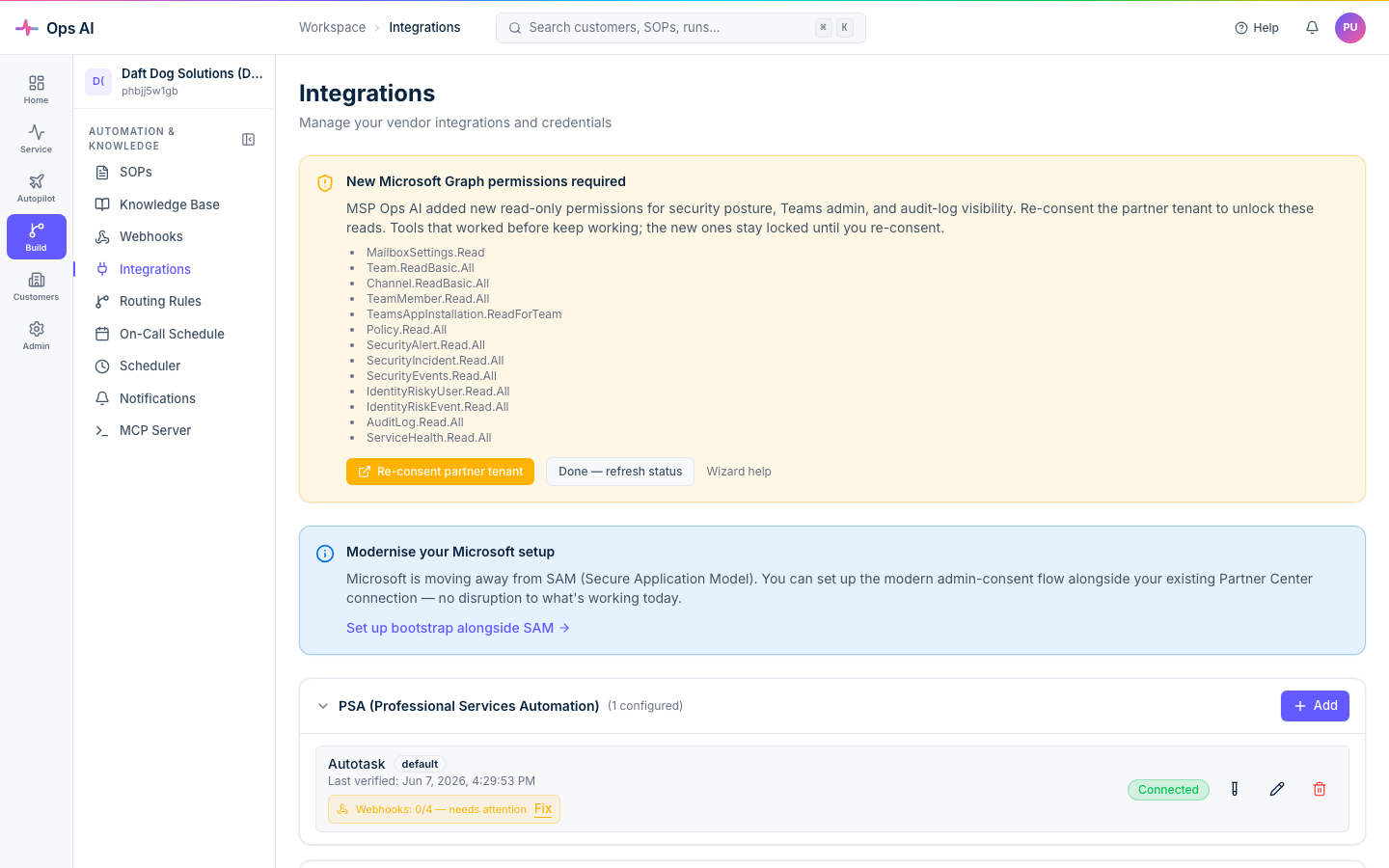 Ops AI

Workspace > Integrations

Search customers, SOPs, runs... ⌘ K

Help

PU

Home

Service

Autopilot

Build

Customers

Admin

D(

Daft Dog Solutions (D...
phbjj5w1gb

AUTOMATION & KNOWLEDGE

SOPs

Knowledge Base

Webhooks

Integrations

Routing Rules

On-Call Schedule

Scheduler

Notifications

MCP Server

Integrations

Manage your vendor integrations and credentials

New Microsoft Graph permissions required

MSP Ops AI added new read-only permissions for security posture, Teams admin, and audit-log visibility. Re-consent the partner tenant to unlock these reads. Tools that worked before keep working; the new ones stay locked until you re-consent.

- MailboxSettings.Read
- Team.ReadBasic.All
- Channel.ReadBasic.All
- TeamMember.Read.All
- TeamsAppInstallation.ReadForTeam
- Policy.Read.All
- SecurityAlert.Read.All
- SecurityIncident.Read.All
- SecurityEvents.Read.All
- IdentityRiskyUser.Read.All
- IdentityRiskEvent.Read.All
- AuditLog.Read.All
- ServiceHealth.Read.All

Re-consent partner tenant

Done — refresh status

Wizard help

Modernise your Microsoft setup

Microsoft is moving away from SAM (Secure Application Model). You can set up the modern admin-consent flow alongside your existing Partner Center connection — no disruption to what's working today.

Set up bootstrap alongside SAM →

PSA (Professional Services Automation) (1 configured)

+ Add

Autotask default

Last verified: Jun 7, 2026, 4:29:53 PM

Webhooks: 0/4 — needs attention Fix

Connected